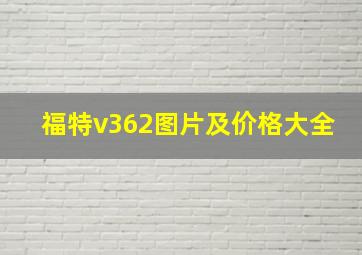 福特v362图片及价格大全